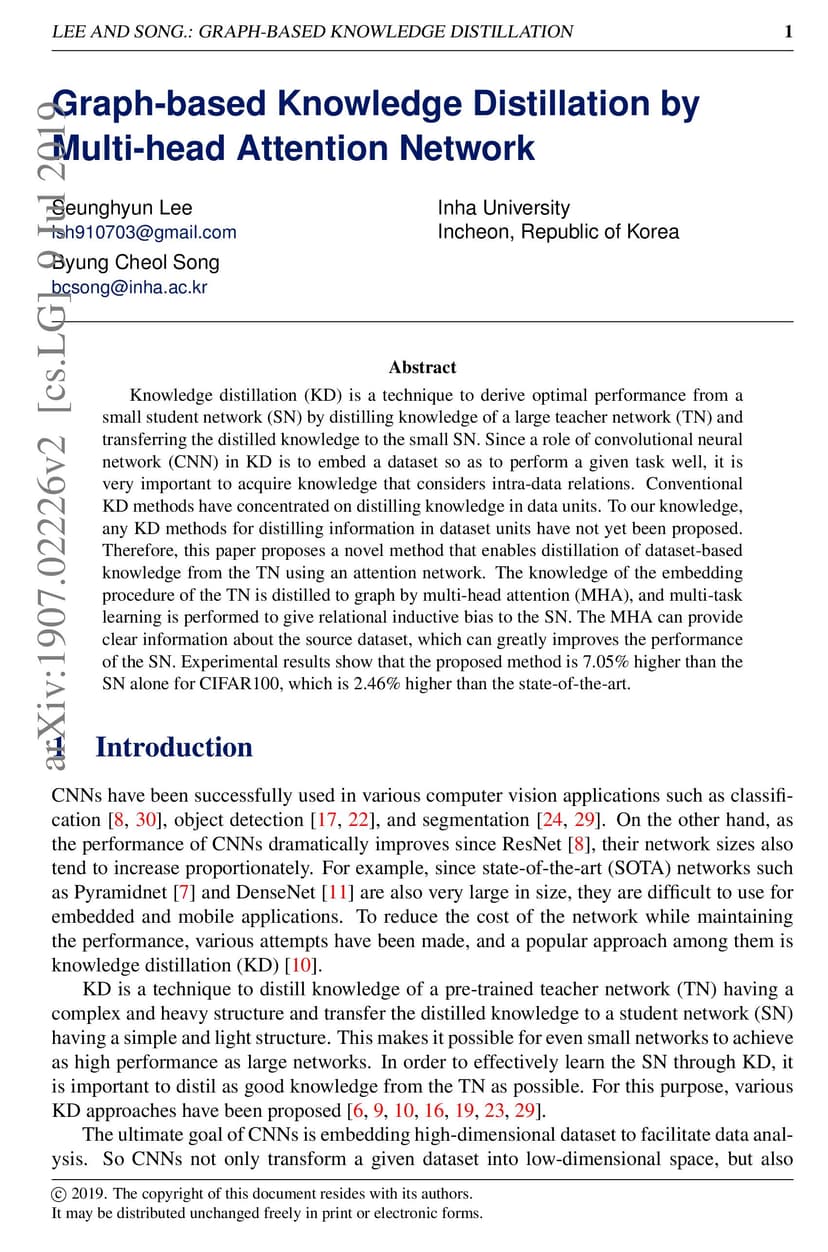 LEE AND SONG.: GRAPH-BASED KNOWLEDGE DISTILLATION 1

arXiv:1907.02226v2 [cs.LG] 9 Jul 2019

Graph-based Knowledge Distillation by Multi-head Attention Network

Seunghyun Lee
lsh910703@gmail.com

Byung Cheol Song
bcsong@inha.ac.kr

Inha University
Incheon, Republic of Korea

Abstract

Knowledge distillation (KD) is a technique to derive optimal performance from a small student network (SN) by distilling knowledge of a large teacher network (TN) and transferring the distilled knowledge to the small SN. Since a role of convolutional neural network (CNN) in KD is to embed a dataset so as to perform a given task well, it is very important to acquire knowledge that considers intra-data relations. Conventional KD methods have concentrated on distilling knowledge in data units. To our knowledge, any KD methods for distilling information in dataset units have not yet been proposed. Therefore, this paper proposes a novel method that enables distillation of dataset-based knowledge from the TN using an attention network. The knowledge of the embedding procedure of the TN is distilled to graph by multi-head attention (MHA), and multi-task learning is performed to give relational inductive bias to the SN. The MHA can provide clear information about the source dataset, which can greatly improves the performance of the SN. Experimental results show that the proposed method is 7.05% higher than the SN alone for CIFAR100, which is 2.46% higher than the state-of-the-art.

1 Introduction

CNNs have been successfully used in various computer vision applications such as classification [8, 30], object detection [17, 22], and segmentation [24, 29]. On the other hand, as the performance of CNNs dramatically improves since ResNet [8], their network sizes also tend to increase proportionately. For example, since state-of-the-art (SOTA) networks such as Pyramidnet [7] and DenseNet [11] are also very large in size, they are difficult to use for embedded and mobile applications. To reduce the cost of the network while maintaining the performance, various attempts have been made, and a popular approach among them is knowledge distillation (KD) [10].

KD is a technique to distill knowledge of a pre-trained teacher network (TN) having a complex and heavy structure and transfer the distilled knowledge to a student network (SN) having a simple and light structure. This makes it possible for even small networks to achieve as high performance as large networks. In order to effectively learn the SN through KD, it is important to distil as good knowledge from the TN as possible. For this purpose, various KD approaches have been proposed [6, 9, 10, 16, 19, 23, 29].

The ultimate goal of CNNs is embedding high-dimensional dataset to facilitate data analysis. So CNNs not only transform a given dataset into low-dimensional space, but also

© 2019. The copyright of this document resides with its authors.
It may be distributed unchanged freely in print or electronic forms.